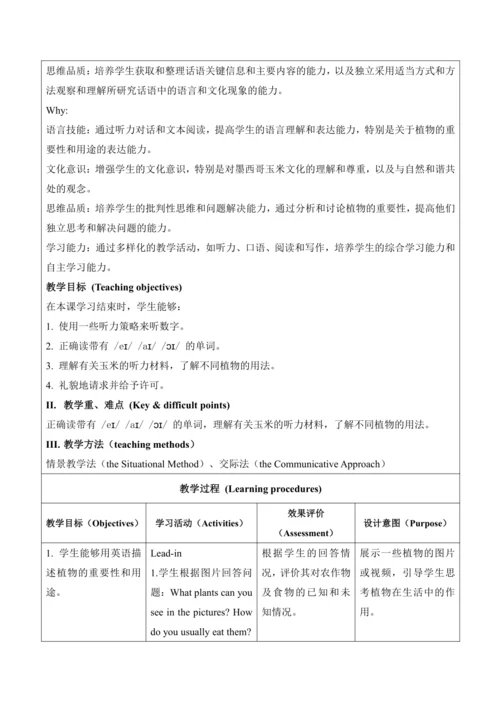 思维品质：培养学生获取和整理话语关键信息和主要内容的能力，以及独立采用适当方式和方法观察和理解所研究话语中的语言和文化现象的能力。

Why:

语言技能：通过听力对话和文本阅读，提高学生的语言理解和表达能力，特别是关于植物的重要性和用途的表达能力。

文化意识：增强学生的文化意识，特别是对墨西哥玉米文化的理解和尊重，以及与自然和谐共处的观念。

思维品质：培养学生的批判性思维和问题解决能力，通过分析和讨论植物的重要性，提高他们独立思考和解决问题的能力。

学习能力：通过多样化的教学活动，如听力、口语、阅读和写作，培养学生的综合学习能力和自主学习能力。

教学目标 (Teaching objectives)

在本课学习结束时，学生能够：

1. 使用一些听力策略来听数字。

2. 正确读带有 /eɪ/ /aɪ/ /ɔɪ/ 的单词。

3. 理解有关玉米的听力材料，了解不同植物的用法。

4. 礼貌地请求并给予许可。

II. 教学重、难点 (Key & difficult points)

正确读带有 /eɪ/ /aɪ/ /ɔɪ/ 的单词，理解有关玉米的听力材料，了解不同植物的用法。

III. 教学方法（teaching methods）

情景教学法（the Situational Method）、交际法（the Communicative Approach）

教学过程 (Learning procedures)

| 教学目标（Objectives） | 学习活动（Activities） | 效果评价（Assessment） | 设计意图（Purpose） |
|---|---|---|---|
| 1. 学生能够用英语描述植物的重要性和用途。 | Lead-in 1.学生根据图片回答问题：What plants can you see in the pictures? How do you usually eat them? | 根据学生的回答情况，评价其对农作物及食物的已知和未知情况。 | 展示一些植物的图片或视频，引导学生思考植物在生活中的作用。 |